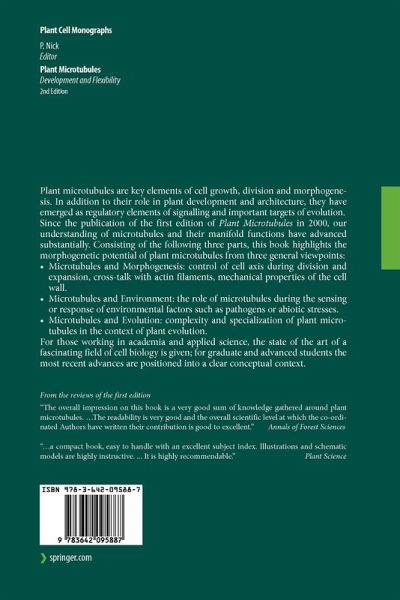 Plant Cell Monographs

P. Nick
Editor

Plant Microtubules
Development and Flexibility
2nd Edition

Plant microtubules are key elements of cell growth, division and morphogenesis. In addition to their role in plant development and architecture, they have emerged as regulatory elements of signalling and important targets of evolution. Since the publication of the first edition of Plant Microtubules in 2000, our understanding of microtubules and their manifold functions have advanced substantially. Consisting of the following three parts, this book highlights the morphogenetic potential of plant microtubules from three general viewpoints:
• Microtubules and Morphogenesis: control of cell axis during division and expansion, cross-talk with actin filaments, mechanical properties of the cell wall.
• Microtubules and Environment: the role of microtubules during the sensing or response of environmental factors such as pathogens or abiotic stresses.
• Microtubules and Evolution: complexity and specialization of plant microtubules in the context of plant evolution.
For those working in academia and applied science, the state of the art of a fascinating field of cell biology is given; for graduate and advanced students the most recent advances are positioned into a clear conceptual context.

From the reviews of the first edition

"The overall impression on this book is a very good sum of knowledge gathered around plant microtubules. ...The readability is very good and the overall scientific level at which the co-ordinated Authors have written their contribution is good to excellent." Annals of Forest Sciences

"...a compact book, easy to handle with an excellent subject index. Illustrations and schematic models are highly instructive. ... It is highly recommendable." Plant Science

ISBN 978-3-642-09588-7

9 783642 095887

springer.com